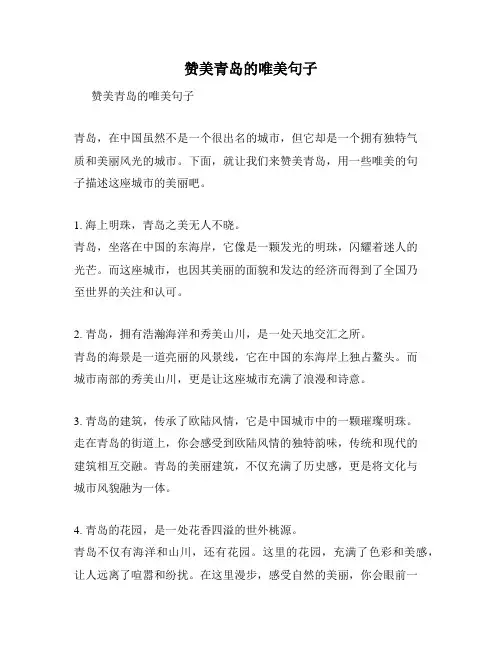 赞美青岛的唯美句子

赞美青岛的唯美句子

青岛，在中国虽然不是一个很出名的城市，但它却是一个拥有独特气质和美丽风光的城市。下面，就让我们来赞美青岛，用一些唯美的句子描述这座城市的美丽吧。

1. 海上明珠，青岛之美无人不晓。
青岛，坐落在中国的东海岸，它像是一颗发光的明珠，闪耀着迷人的光芒。而这座城市，也因其美丽的面貌和发达的经济而得到了全国乃至世界的关注和认可。

2. 青岛，拥有浩瀚海洋和秀美山川，是一处天地交汇之所。
青岛的海景是一道亮丽的风景线，它在中国的东海岸上独占鳌头。而城市南部的秀美山川，更是让这座城市充满了浪漫和诗意。

3. 青岛的建筑，传承了欧陆风情，它是中国城市中的一颗璀璨明珠。
走在青岛的街道上，你会感受到欧陆风情的独特韵味，传统和现代的建筑相互交融。青岛的美丽建筑，不仅充满了历史感，更是将文化与城市风貌融为一体。

4. 青岛的花园，是一处花香四溢的世外桃源。
青岛不仅有海洋和山川，还有花园。这里的花园，充满了色彩和美感，让人远离了喧嚣和纷扰。在这里漫步，感受自然的美丽，你会眼前一